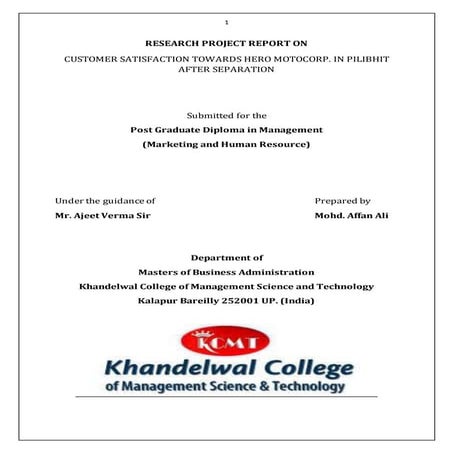 1

RESEARCH PROJECT REPORT ON

CUSTOMER SATISFACTION TOWARDS HERO MOTOCORP. IN PILIBHIT AFTER SEPARATION

Submitted for the

Post Graduate Diploma in Management

(Marketing and Human Resource)

Under the guidance of
Mr. Ajeet Verma Sir

Prepared by
Mohd. Affan Ali

Department of
Masters of Business Administration
Khandelwal College of Management Science and Technology
Kalapur Bareilly 252001 UP. (India)

KCMT

Khandelwal College
of Management Science & Technology